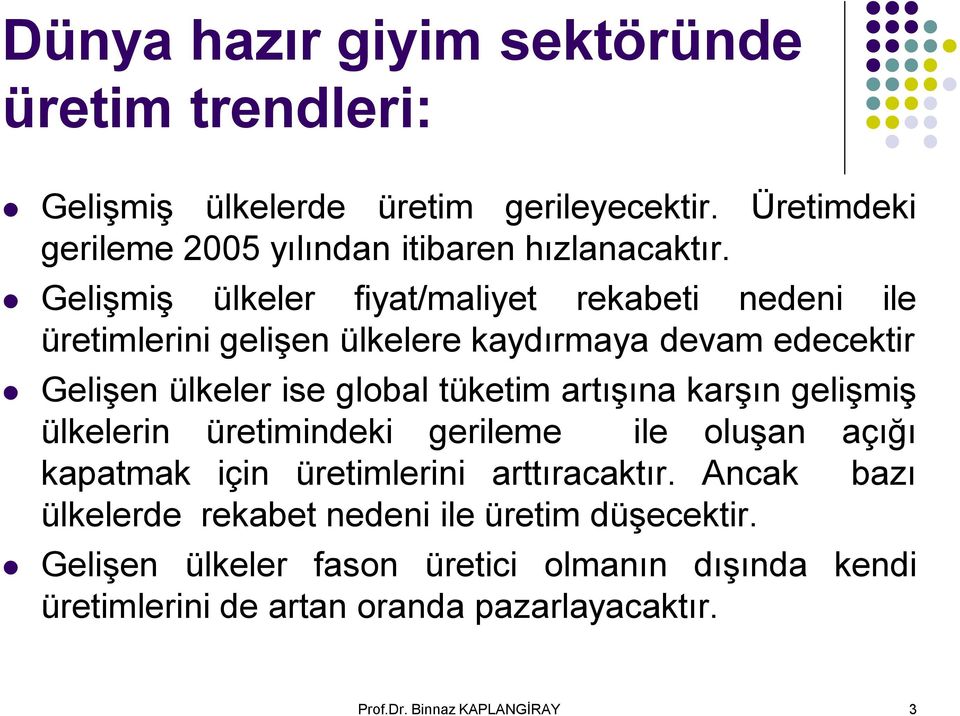 Dünya hazır giyim sektöründe üretim trendleri:

- Gelişmiş ülkelerde üretim gerileyecektir. Üretimdeki gerileme 2005 yılından itibaren hızlanacaktır.
- Gelişmiş ülkeler fiyat/maliyet rekabeti nedeni ile üretimlerini gelişen ülkelere kaydırmaya devam edecektir
- Gelişen ülkeler ise global tüketim artışına karşın gelişmiş ülkelerin üretimindeki gerileme ile oluşan açığı kapatmak için üretimlerini arttıracaktır. Ancak bazı ülkelerde rekabet nedeni ile üretim düşecektir.
- Gelişen ülkeler fason üretici olmanın dışında kendi üretimlerini de artan oranda pazarlayacaktır.

Prof.Dr. Binnaz KAPLANGİRAY

3